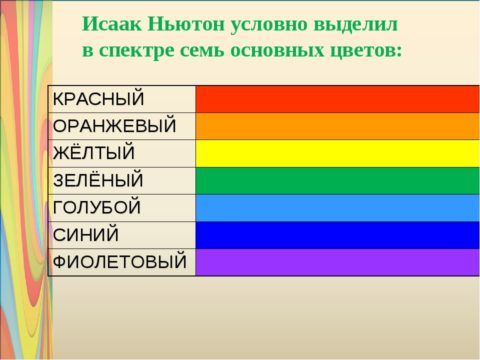 Исаак Ньютон условно выделил в спектре семь основных цветов:

| КРАСНЫЙ | |
|---|---|
| ОРАНЖЕВЫЙ | |
| ЖЁЛТЫЙ | |
| ЗЕЛЁНЫЙ | |
| ГОЛУБОЙ | |
| СИНИЙ | |
| ФИОЛЕТОВЫЙ | |